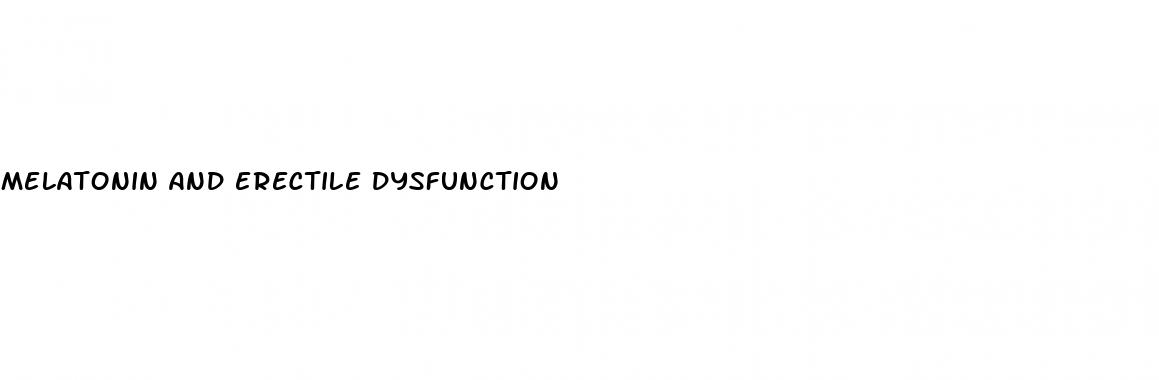 MELATONIN AND ERECTILE DYSFUNCTION